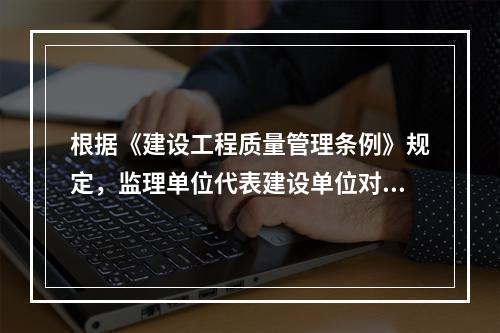 根据《建设工程质量管理条例》规定，监理单位代表建设单位对...